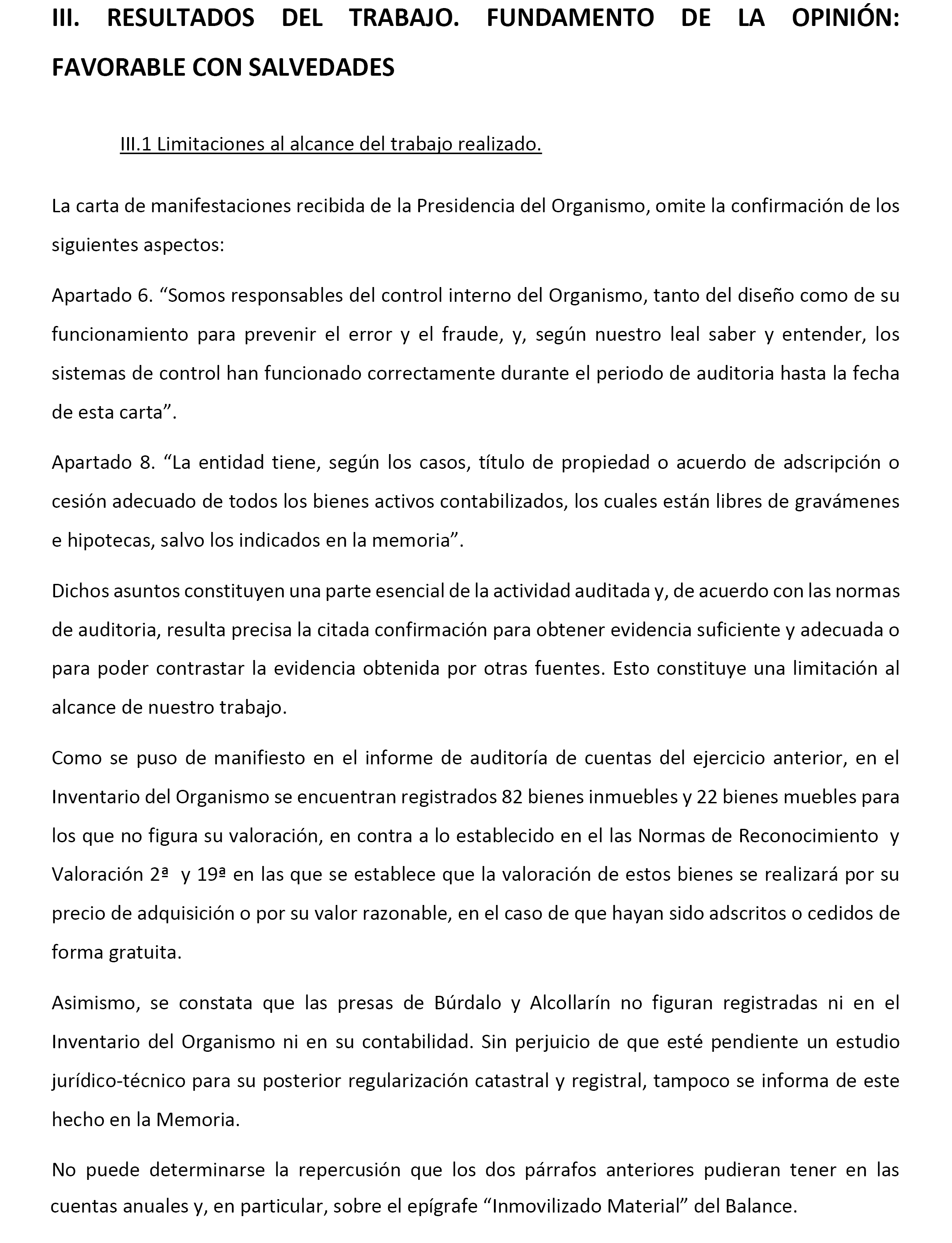 III. RESULTADOS DEL TRABAJO. FUNDAMENTO DE LA OPINIÓN: FAVORABLE CON SALVEDADES

III.1 Limitaciones al alcance del trabajo realizado.

La carta de manifestaciones recibida de la Presidencia del Organismo, omite la confirmación de los siguientes aspectos:

Apartado 6. “Somos responsables del control interno del Organismo, tanto del diseño como de su funcionamiento para prevenir el error y el fraude, y, según nuestro leal saber y entender, los sistemas de control han funcionado correctamente durante el periodo de auditoria hasta la fecha de esta carta”.

Apartado 8. “La entidad tiene, según los casos, título de propiedad o acuerdo de adscripción o cesión adecuado de todos los bienes activos contabilizados, los cuales están libres de gravámenes e hipotecas, salvo los indicados en la memoria”.

Dichos asuntos constituyen una parte esencial de la actividad auditada y, de acuerdo con las normas de auditoria, resulta precisa la citada confirmación para obtener evidencia suficiente y adecuada o para poder contrastar la evidencia obtenida por otras fuentes. Esto constituye una limitación al alcance de nuestro trabajo.

Como se puso de manifiesto en el informe de auditoría de cuentas del ejercicio anterior, en el Inventario del Organismo se encuentran registrados 82 bienes inmuebles y 22 bienes muebles para los que no figura su valoración, en contra a lo establecido en el las Normas de Reconocimiento y Valoración 2ª y 19ª en las que se establece que la valoración de estos bienes se realizará por su precio de adquisición o por su valor razonable, en el caso de que hayan sido adscritos o cedidos de forma gratuita.

Asimismo, se constata que las presas de Búrdalo y Alcollarín no figuran registradas ni en el Inventario del Organismo ni en su contabilidad. Sin perjuicio de que esté pendiente un estudio jurídico-técnico para su posterior regularización catastral y registral, tampoco se informa de este hecho en la Memoria.

No puede determinarse la repercusión que los dos párrafos anteriores pudieran tener en las cuentas anuales y, en particular, sobre el epígrafe “Inmovilizado Material” del Balance.